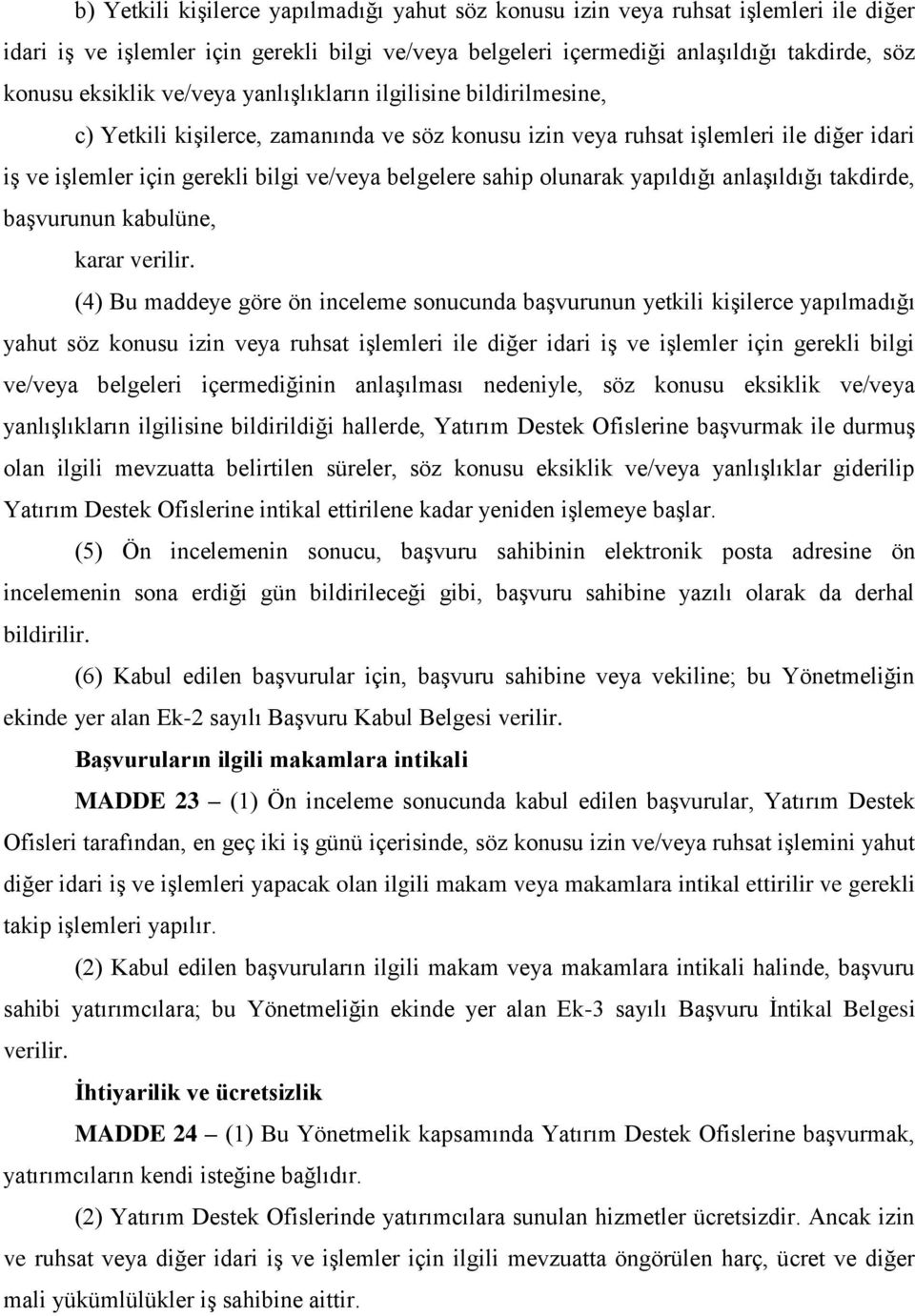 b) Yetkili kişilerce yapılmadığı yahut söz konusu izin veya ruhsat işlemleri ile diğer idari iş ve işlemler için gerekli bilgi ve/veya belgeleri içermediği anlaşıldığı takdirde, söz konusu eksiklik ve/veya yanlışlıkların ilgilisine bildirilmesine,

c) Yetkili kişilerce, zamanında ve söz konusu izin veya ruhsat işlemleri ile diğer idari iş ve işlemler için gerekli bilgi ve/veya belgelere sahip olunarak yapıldığı anlaşıldığı takdirde, başvurunun kabulüne,

karar verilir.

(4) Bu maddeye göre ön inceleme sonucunda başvurunun yetkili kişilerce yapılmadığı yahut söz konusu izin veya ruhsat işlemleri ile diğer idari iş ve işlemler için gerekli bilgi ve/veya belgeleri içermediğinin anlaşılması nedeniyle, söz konusu eksiklik ve/veya yanlışlıkların ilgilisine bildirildiği hallerde, Yatırım Destek Ofislerine başvurmak ile durmuş olan ilgili mevzuatta belirtilen süreler, söz konusu eksiklik ve/veya yanlışlıklar giderilip Yatırım Destek Ofislerine intikal ettirilene kadar yeniden işlemeye başlar.

(5) Ön incelemenin sonucu, başvuru sahibinin elektronik posta adresine ön incelemenin sona erdiği gün bildirileceği gibi, başvuru sahibine yazılı olarak da derhal bildirilir.

(6) Kabul edilen başvurular için, başvuru sahibine veya vekiline; bu Yönetmeliğin ekinde yer alan Ek-2 sayılı Başvuru Kabul Belgesi verilir.

Başvuruların ilgili makamlara intikali

MADDE 23 – (1) Ön inceleme sonucunda kabul edilen başvurular, Yatırım Destek Ofisleri tarafından, en geç iki iş günü içerisinde, söz konusu izin ve/veya ruhsat işlemini yahut diğer idari iş ve işlemleri yapacak olan ilgili makam veya makamlara intikal ettirilir ve gerekli takip işlemleri yapılır.

(2) Kabul edilen başvuruların ilgili makam veya makamlara intikali halinde, başvuru sahibi yatırımcılara; bu Yönetmeliğin ekinde yer alan Ek-3 sayılı Başvuru İntikal Belgesi verilir.

İhtiyarilik ve ücretsizlik

MADDE 24 – (1) Bu Yönetmelik kapsamında Yatırım Destek Ofislerine başvurmak, yatırımcıların kendi isteğine bağlıdır.

(2) Yatırım Destek Ofislerinde yatırımcılara sunulan hizmetler ücretsizdir. Ancak izin ve ruhsat veya diğer idari iş ve işlemler için ilgili mevzuatta öngörülen harç, ücret ve diğer mali yükümlülükler iş sahibine aittir.